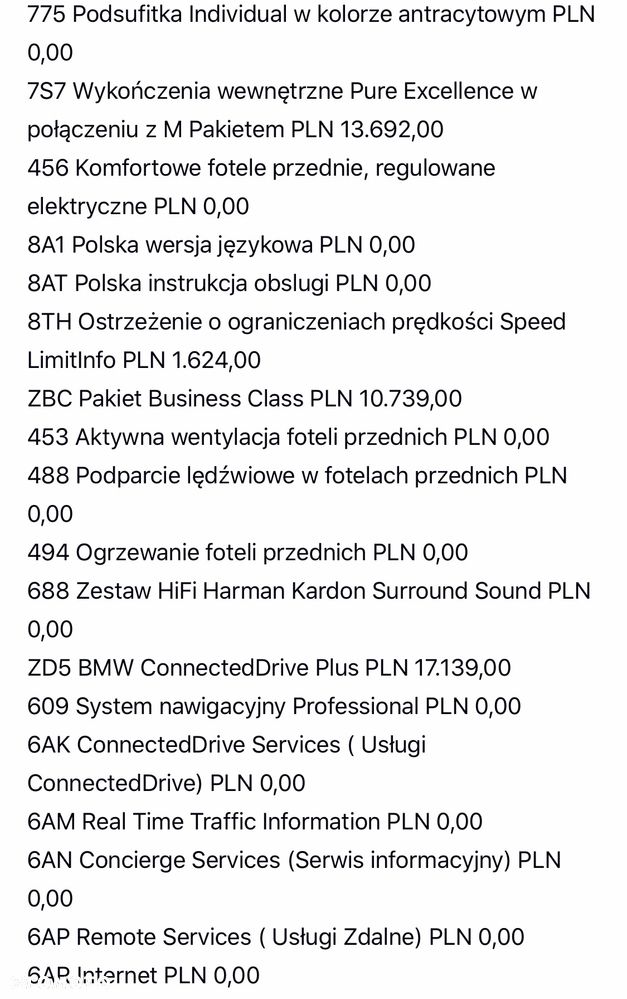 775 Podsufitka Individual w kolorze antracytowym PLN 0,00
7S7 Wykończenia wewnętrzne Pure Excellence w połączeniu z M Pakietem PLN 13.692,00
456 Komfortowe fotele przednie, regulowane elektryczne PLN 0,00
8A1 Polska wersja językowa PLN 0,00
8AT Polska instrukcja obslugi PLN 0,00
8TH Ostrzeżenie o ograniczeniach prędkości Speed LimitInfo PLN 1.624,00
ZBC Pakiet Business Class PLN 10.739,00
453 Aktywna wentylacja foteli przednich PLN 0,00
488 Podparcie lędźwiowe w fotelach przednich PLN 0,00
494 Ogrzewanie foteli przednich PLN 0,00
688 Zestaw HiFi Harman Kardon Surround Sound PLN 0,00
ZD5 BMW ConnectedDrive Plus PLN 17.139,00
609 System nawigacyjny Professional PLN 0,00
6AK ConnectedDrive Services ( Usługi ConnectedDrive) PLN 0,00
6AM Real Time Traffic Information PLN 0,00
6AN Concierge Services (Serwis informacyjny) PLN 0,00
6AP Remote Services ( Usługi Zdalne) PLN 0,00
6AR Internet PLN 0,00